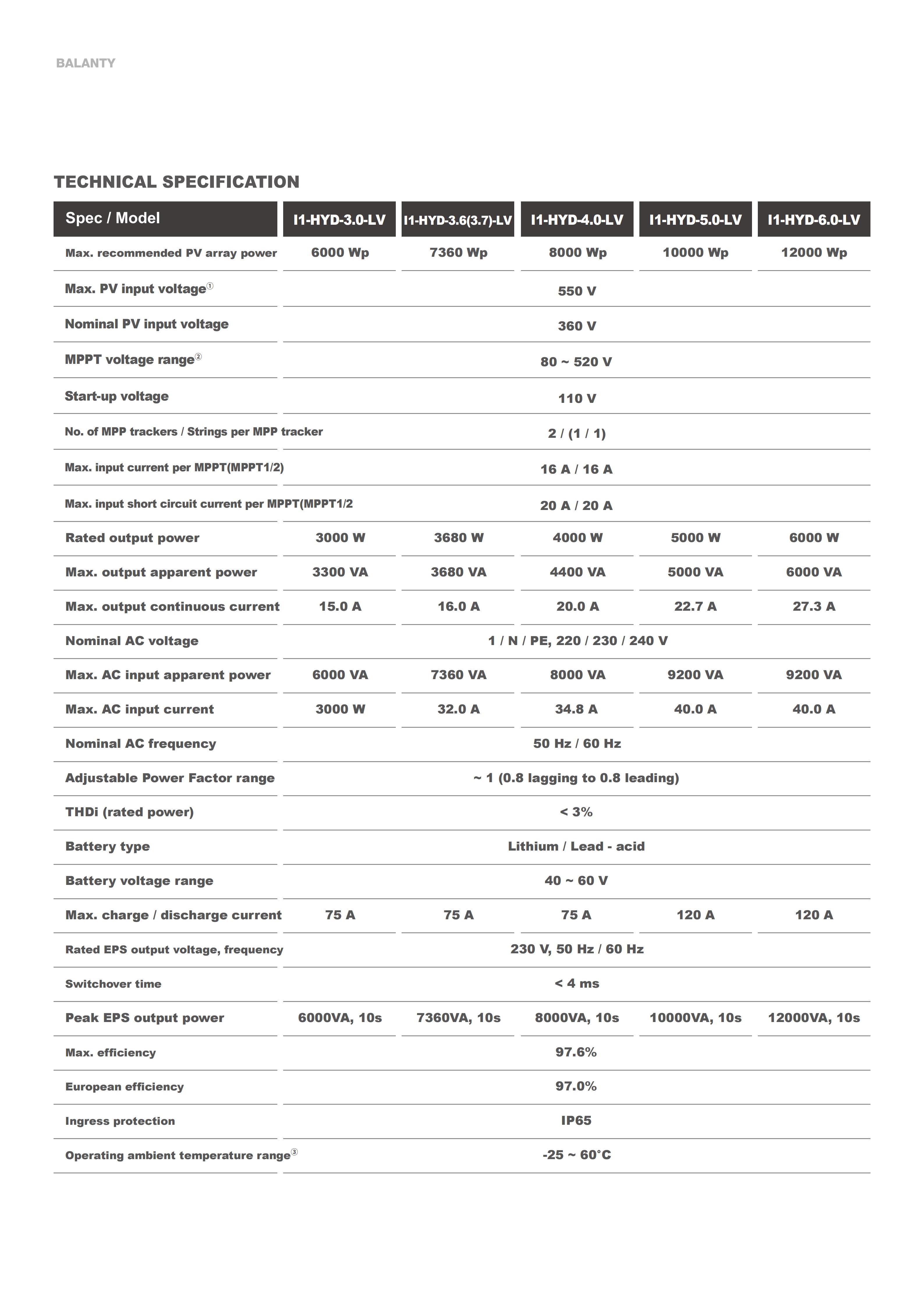 BALANTY

TECHNICAL SPECIFICATION

| Spec / Model | I1-HYD-3.0-LV | I1-HYD-3.6(3.7)-LV | I1-HYD-4.0-LV | I1-HYD-5.0-LV | I1-HYD-6.0-LV |
|---|---|---|---|---|---|
| Max. recommended PV array power | 6000 Wp | 7360 Wp | 8000 Wp | 10000 Wp | 12000 Wp |
| Max. PV input voltage① | 550 V | | | | |
| Nominal PV input voltage | 360 V | | | | |
| MPPT voltage range② | 80 ~ 520 V | | | | |
| Start-up voltage | 110 V | | | | |
| No. of MPP trackers / Strings per MPP tracker | 2 / (1 / 1) | | | | |
| Max. input current per MPPT(MPPT1/2) | 16 A / 16 A | | | | |
| Max. input short circuit current per MPPT(MPPT1/2 | 20 A / 20 A | | | | |
| Rated output power | 3000 W | 3680 W | 4000 W | 5000 W | 6000 W |
| Max. output apparent power | 3300 VA | 3680 VA | 4400 VA | 5000 VA | 6000 VA |
| Max. output continuous current | 15.0 A | 16.0 A | 20.0 A | 22.7 A | 27.3 A |
| Nominal AC voltage | 1 / N / PE, 220 / 230 / 240 V | | | | |
| Max. AC input apparent power | 6000 VA | 7360 VA | 8000 VA | 9200 VA | 9200 VA |
| Max. AC input current | 3000 W | 32.0 A | 34.8 A | 40.0 A | 40.0 A |
| Nominal AC frequency | 50 Hz / 60 Hz | | | | |
| Adjustable Power Factor range | ~ 1 (0.8 lagging to 0.8 leading) | | | | |
| THDi (rated power) | < 3% | | | | |
| Battery type | Lithium / Lead - acid | | | | |
| Battery voltage range | 40 ~ 60 V | | | | |
| Max. charge / discharge current | 75 A | 75 A | 75 A | 120 A | 120 A |
| Rated EPS output voltage, frequency | 230 V, 50 Hz / 60 Hz | | | | |
| Switchover time | < 4 ms | | | | |
| Peak EPS output power | 6000VA, 10s | 7360VA, 10s | 8000VA, 10s | 10000VA, 10s | 12000VA, 10s |
| Max. efficiency | 97.6% | | | | |
| European efficiency | 97.0% | | | | |
| Ingress protection | IP65 | | | | |
| Operating ambient temperature range③ | -25 ~ 60°C | | | | |